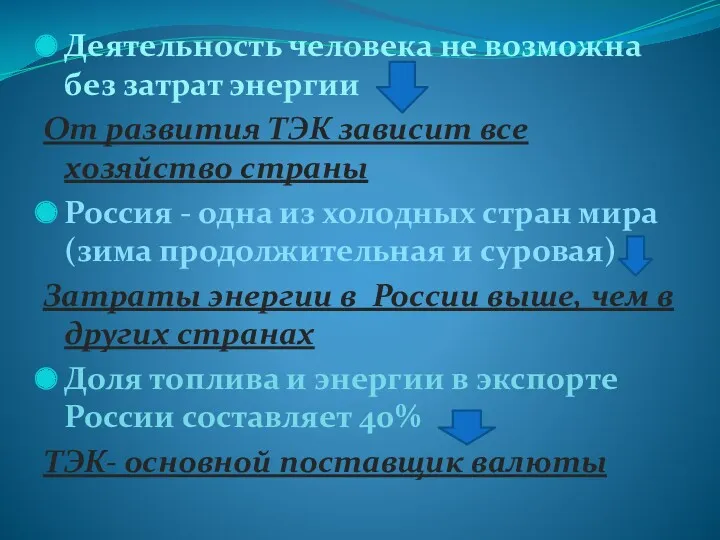 Деятельность человека не возможна без затрат энергии

От развития ТЭК зависит все хозяйство страны

Россия - одна из холодных стран мира (зима продолжительная и суровая)

Затраты энергии в России выше, чем в других странах

Доля топлива и энергии в экспорте России составляет 40%

ТЭК- основной поставщик валюты